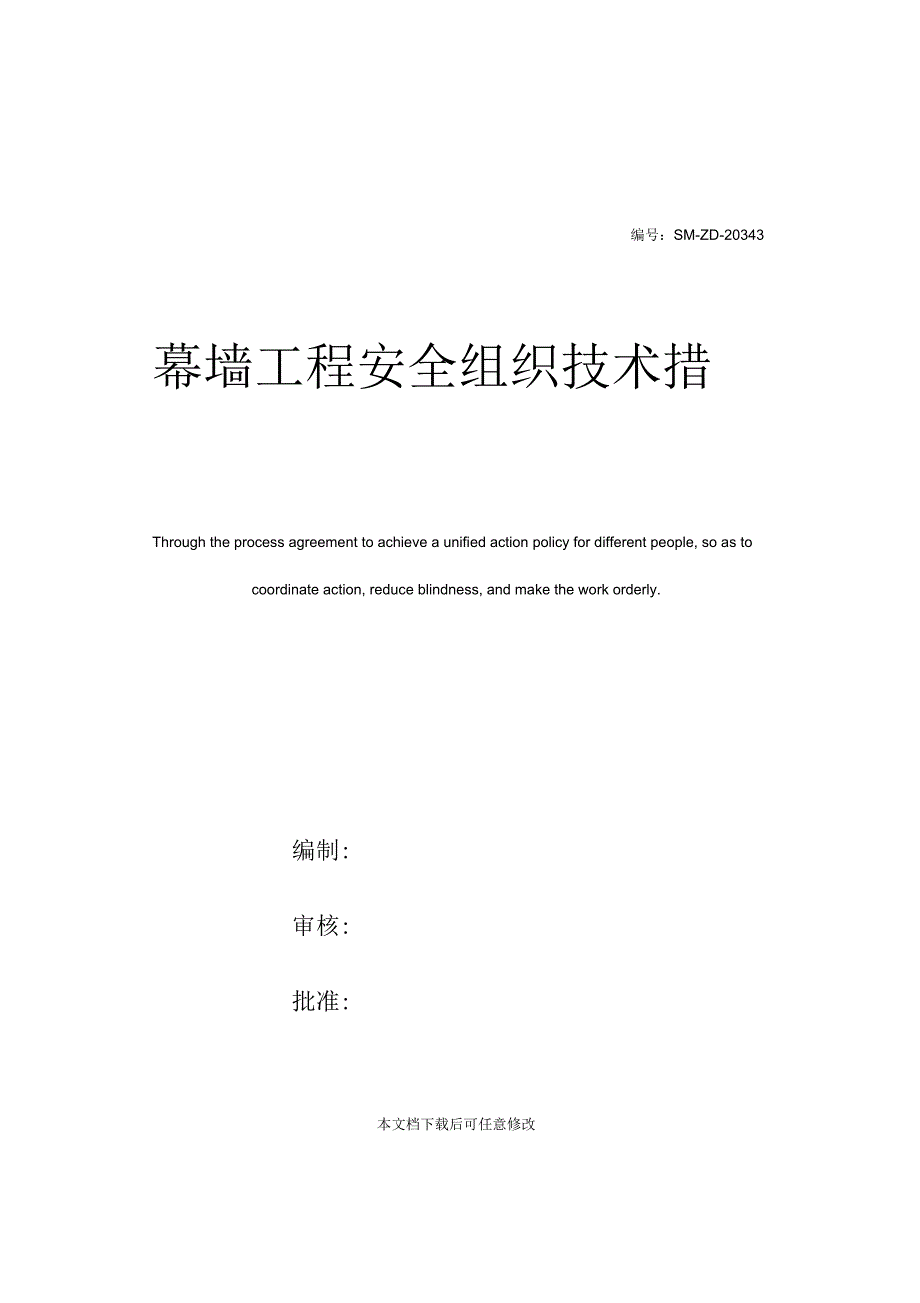 编号：SM-ZD-20343

幕墙工程安全组织技术措

Through the process agreement to achieve a unified action policy for different people, so as to coordinate action, reduce blindness, and make the work orderly.

编制:

审核:

批准:

本文档下载后可任意修改